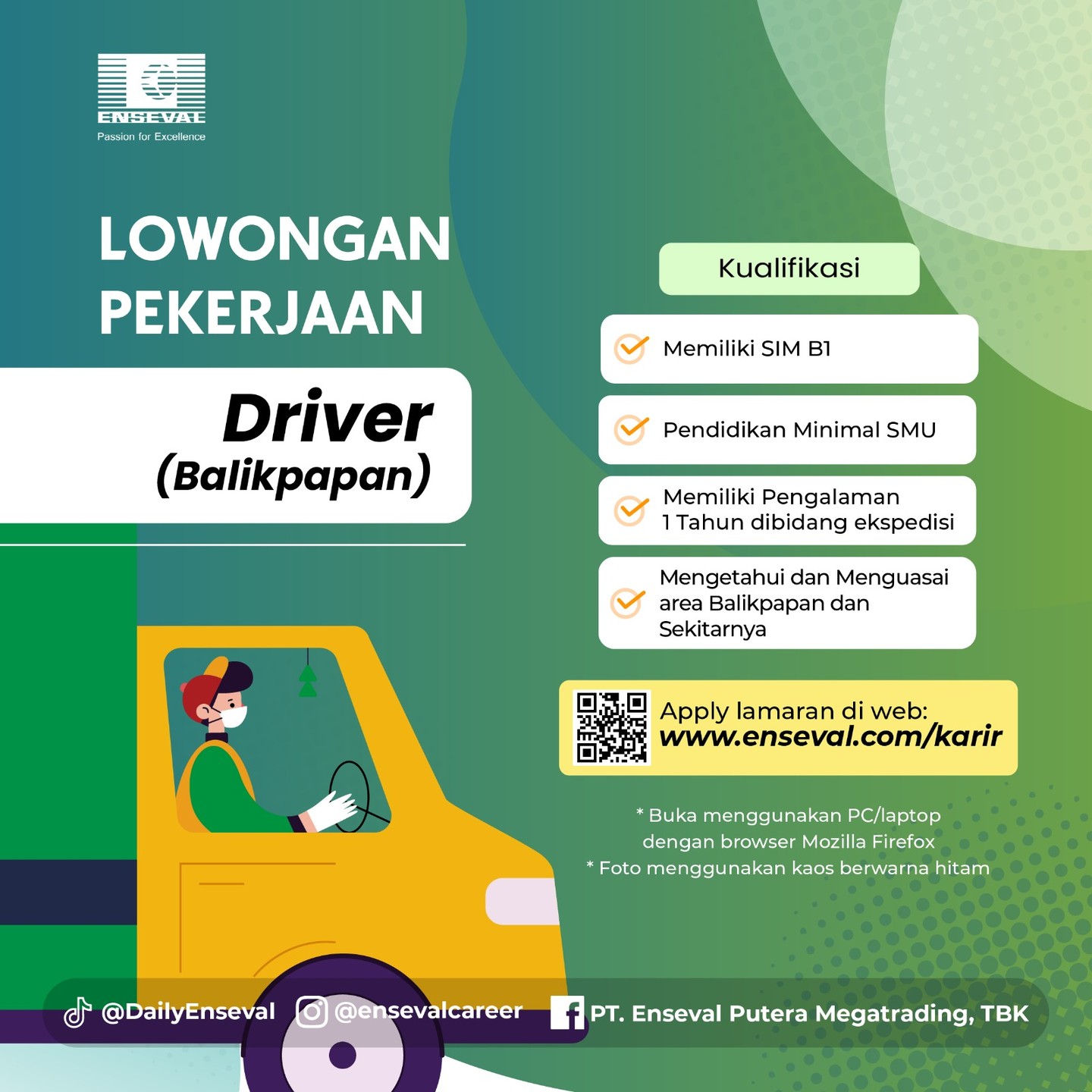 ENSEVAL
Passion for Excellence

LOWONGAN PEKERJAAN

Driver
(Balikpapan)

Kualifikasi

Memiliki SIM B1

Pendidikan Minimal SMU

Memiliki Pengalaman 1 Tahun dibidang ekspedisi

Mengetahui dan Menguasai area Balikpapan dan Sekitarnya

Apply lamaran di web:
www.enseval.com/karir

* Buka menggunakan PC/laptop dengan browser Mozilla Firefox
* Foto menggunakan kaos berwarna hitam

@DailyEnseval @ensevalcareer PT. Enseval Putera Megatrading, TBK